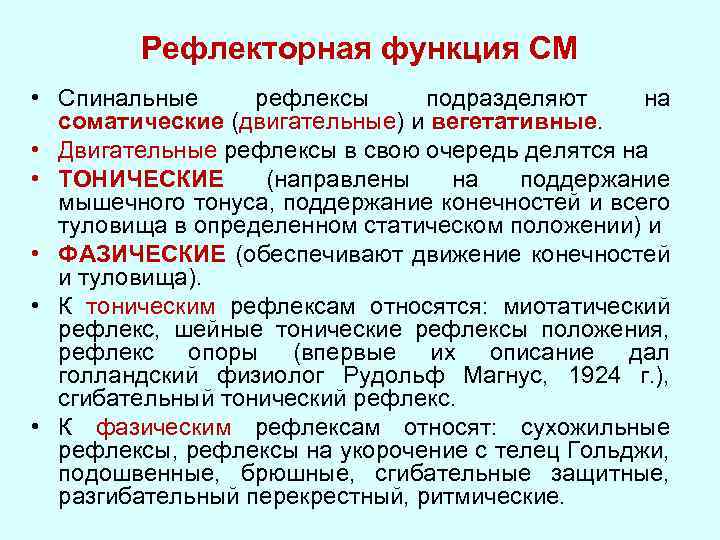 Рефлекторная функция СМ

• Спинальные рефлексы подразделяют на соматические (двигательные) и вегетативные.
• Двигательные рефлексы в свою очередь делятся на
• ТОНИЧЕСКИЕ (направлены на поддержание мышечного тонуса, поддержание конечностей и всего туловища в определенном статическом положении) и
• ФАЗИЧЕСКИЕ (обеспечивают движение конечностей и туловища).
• К тоническим рефлексам относятся: миотатический рефлекс, шейные тонические рефлексы положения, рефлекс опоры (впервые их описание дал голландский физиолог Рудольф Магнус, 1924 г.), сгибательный тонический рефлекс.
• К фазическим рефлексам относят: сухожильные рефлексы, рефлексы на укорочение с телец Гольджи, подошвенные, брюшные, сгибательные защитные, разгибательный перекрестный, ритмические.